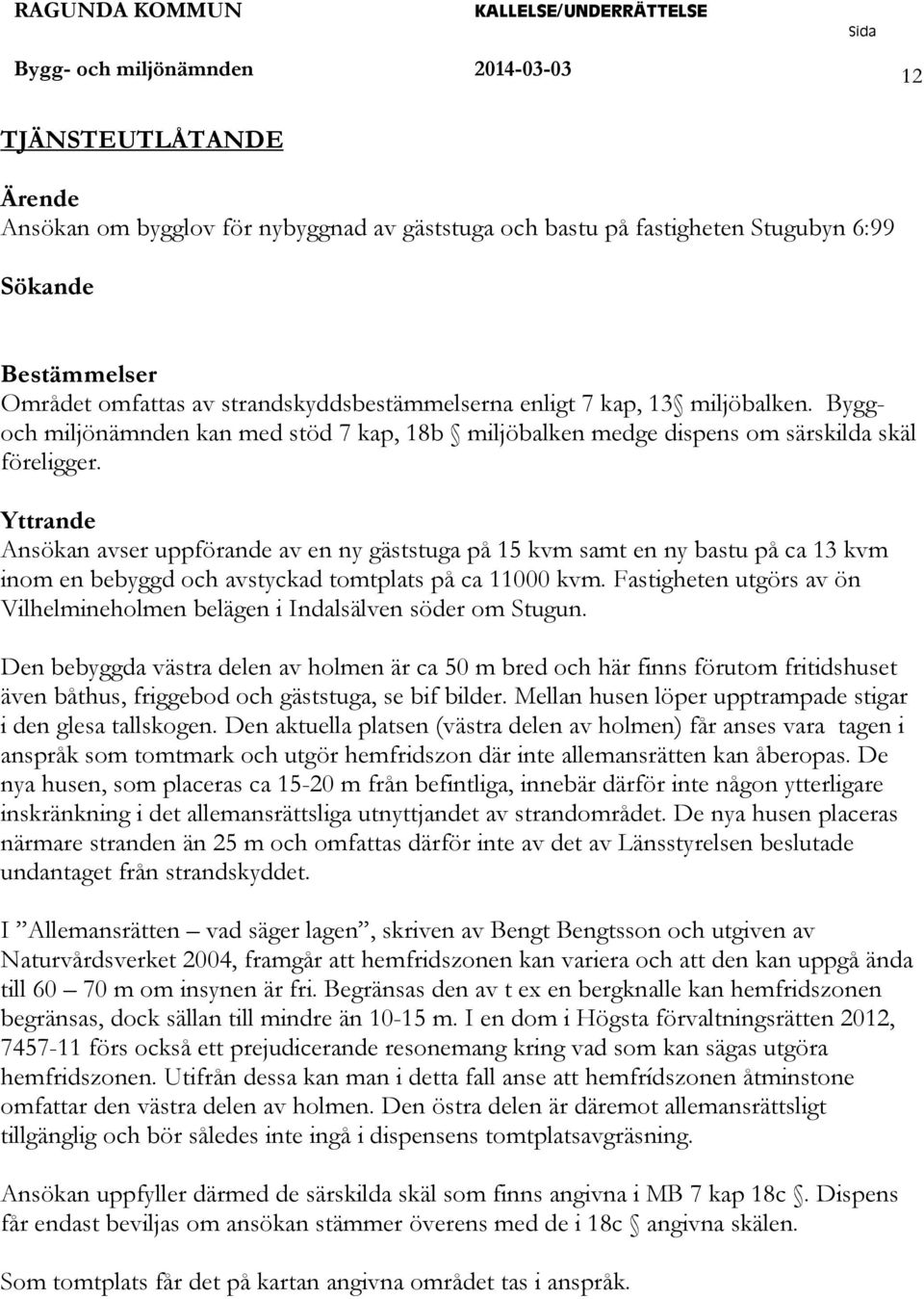 RAGUNDA KOMMUN KALLELSE/UNDERRÄTTELSE Sida

Bygg- och miljönämnden 2014-03-03 12

TJÄNSTEUTLÅTANDE

Ärende
Ansökan om bygglov för nybyggnad av gäststuga och bastu på fastigheten Stugubyn 6:99

Sökande

Bestämmelser
Området omfattas av strandskyddsbestämmelserna enligt 7 kap, 13§ miljöbalken. Bygg- och miljönämnden kan med stöd 7 kap, 18b § miljöbalken medge dispens om särskilda skäl föreligger.

Yttrande
Ansökan avser uppförande av en ny gäststuga på 15 kvm samt en ny bastu på ca 13 kvm inom en bebyggd och avstyckad tomtplats på ca 11000 kvm. Fastigheten utgörs av ön Vilhelmineholmen belägen i Indalsälven söder om Stugun.

Den bebyggda västra delen av holmen är ca 50 m bred och här finns förutom fritidshuset även båthus, friggebod och gäststuga, se bif bilder. Mellan husen löper upptrampade stigar i den glesa tallskogen. Den aktuella platsen (västra delen av holmen) får anses vara tagen i anspråk som tomtmark och utgör hemfridszon där inte allemansrätten kan åberopas. De nya husen, som placeras ca 15-20 m från befintliga, innebär därför inte någon ytterligare inskränkning i det allemansrättsliga utnyttjandet av strandområdet. De nya husen placeras närmare stranden än 25 m och omfattas därför inte av det av Länsstyrelsen beslutade undantaget från strandskyddet.

I ”Allemansrätten – vad säger lagen”, skriven av Bengt Bengtsson och utgiven av Naturvårdsverket 2004, framgår att hemfridszonen kan variera och att den kan uppgå ända till 60 – 70 m om insynen är fri. Begränsas den av t ex en bergknalle kan hemfridszonen begränsas, dock sällan till mindre än 10-15 m. I en dom i Högsta förvaltningsrätten 2012, 7457-11 förs också ett prejudicerande resonemang kring vad som kan sägas utgöra hemfridszonen. Utifrån dessa kan man i detta fall anse att hemfridszonen åtminstone omfattar den västra delen av holmen. Den östra delen är däremot allemansrättsligt tillgänglig och bör således inte ingå i dispensens tomtplatsavgräsning.

Ansökan uppfyller därmed de särskilda skäl som finns angivna i MB 7 kap 18c §. Dispens får endast beviljas om ansökan stämmer överens med de i 18c § angivna skälen.

Som tomtplats får det på kartan angivna området tas i anspråk.